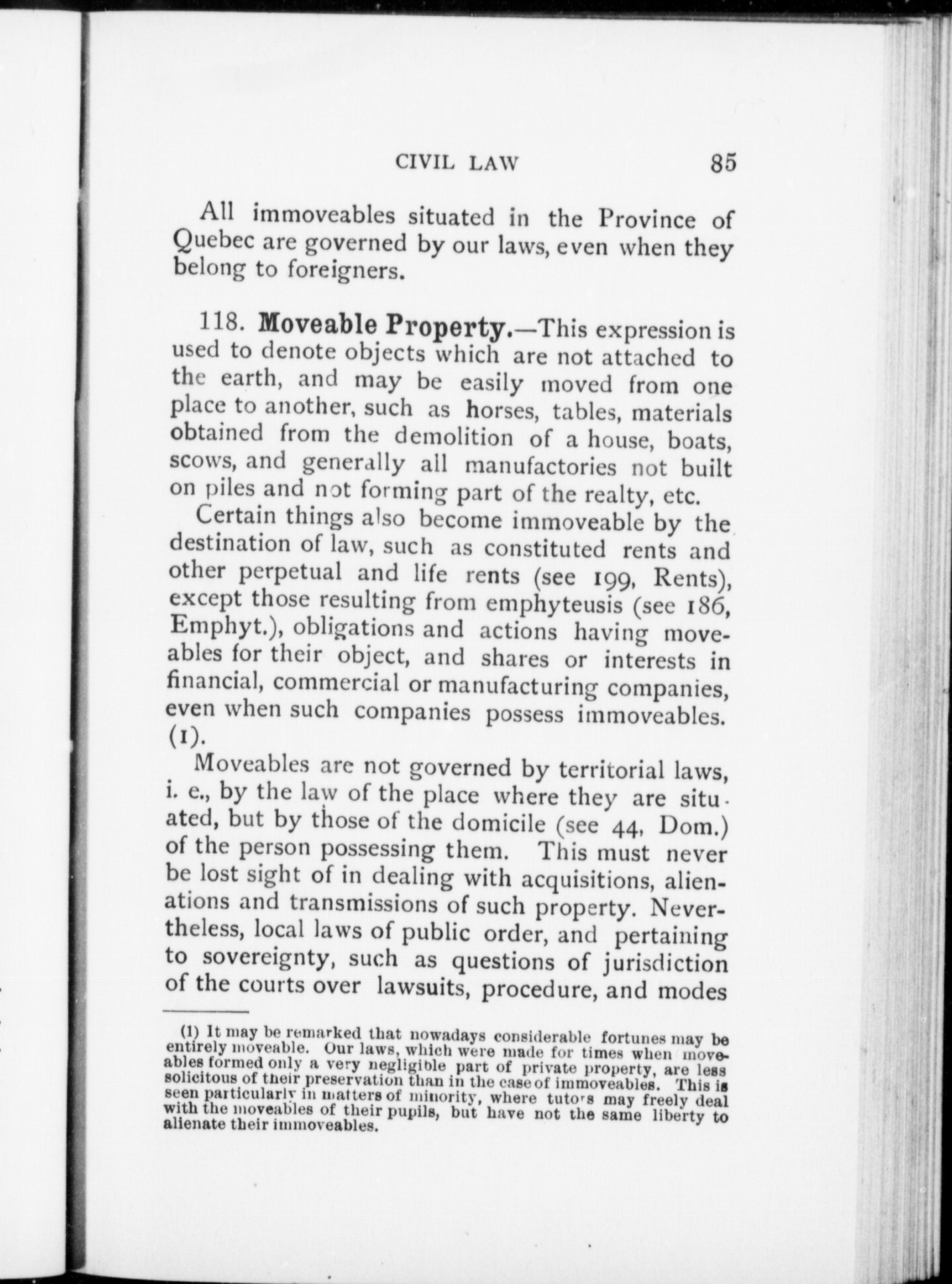 CIVIL LAW 85

All immoveables situated in the Province of Quebec are governed by our laws, even when they belong to foreigners.

118. **Moveable Property.**—This expression is used to denote objects which are not attached to the earth, and may be easily moved from one place to another, such as horses, tables, materials obtained from the demolition of a house, boats, scows, and generally all manufactories not built on piles and not forming part of the realty, etc.

Certain things also become immoveable by the destination of law, such as constituted rents and other perpetual and life rents (see 199, Rents), except those resulting from emphyteusis (see 186, Emphyt.), obligations and actions having moveables for their object, and shares or interests in financial, commercial or manufacturing companies, even when such companies possess immoveables. (1).

Moveables are not governed by territorial laws, i. e., by the law of the place where they are situated, but by those of the domicile (see 44, Dom.) of the person possessing them. This must never be lost sight of in dealing with acquisitions, alienations and transmissions of such property. Nevertheless, local laws of public order, and pertaining to sovereignty, such as questions of jurisdiction of the courts over lawsuits, procedure, and modes

(1) It may be remarked that nowadays considerable fortunes may be entirely moveable. Our laws, which were made for times when moveables formed only a very negligible part of private property, are less solicitous of their preservation than in the case of immoveables. This is seen particularly in matters of minority, where tutors may freely deal with the moveables of their pupils, but have not the same liberty to alienate their immoveables.